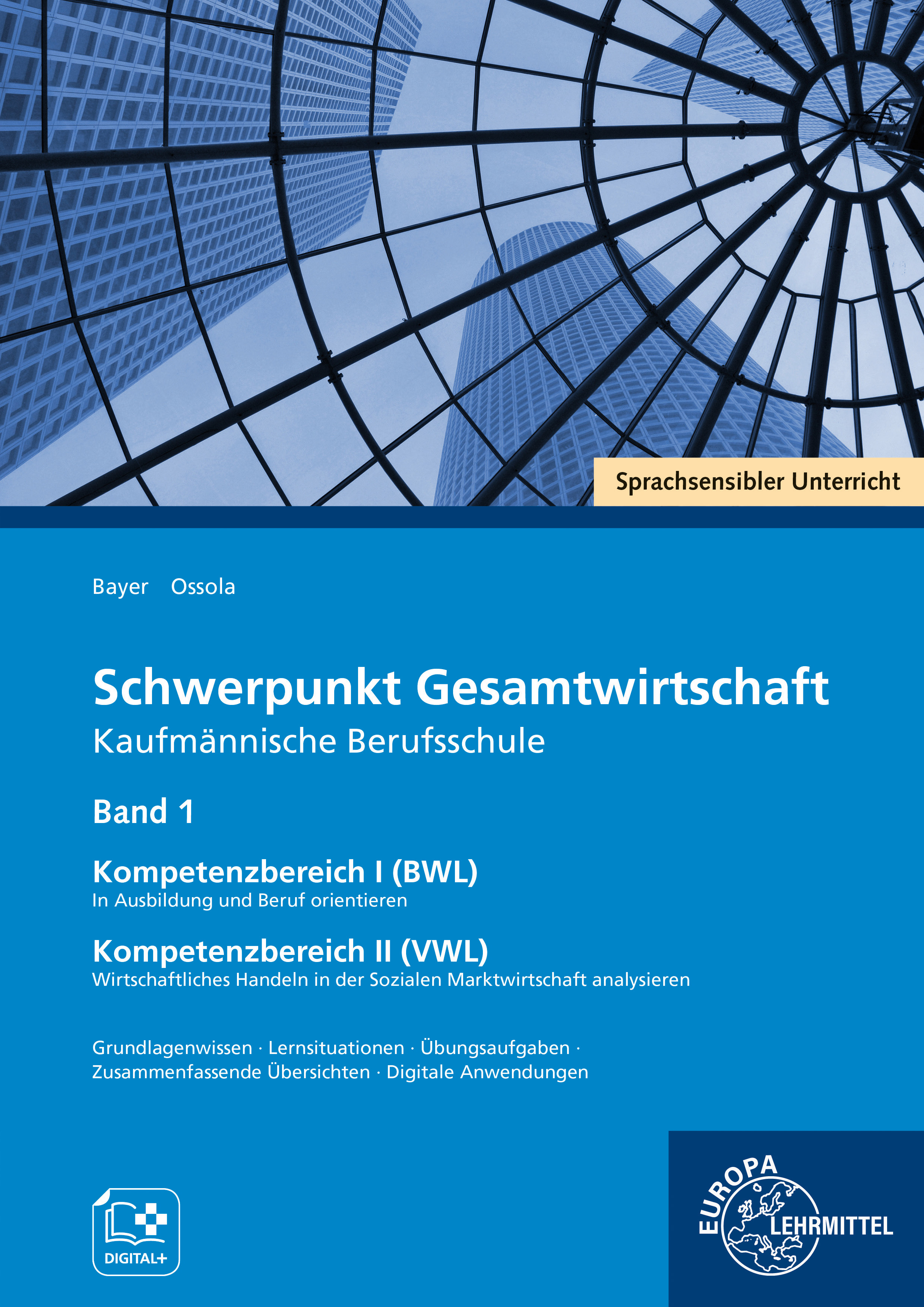 Sprachsensibler Unterricht

Bayer Ossola

Schwerpunkt Gesamtwirtschaft
Kaufmännische Berufsschule

Band 1

Kompetenzbereich I (BWL)
In Ausbildung und Beruf orientieren

Kompetenzbereich II (VWL)
Wirtschaftliches Handeln in der Sozialen Marktwirtschaft analysieren

Grundlagenwissen · Lernsituationen · Übungsaufgaben · Zusammenfassende Übersichten · Digitale Anwendungen

DIGITAL+

EUROPA LEHRMITTEL